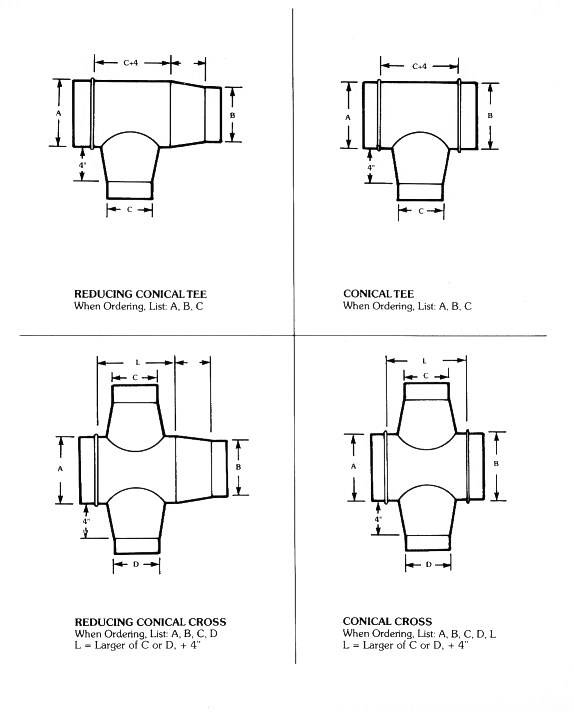 C+4

A

B

4"

C

REDUCING CONICAL TEE
When Ordering, List: A, B, C

C+4

A

B

4"

C

CONICAL TEE
When Ordering, List: A, B, C

L

C

A

B

4"

D

REDUCING CONICAL CROSS
When Ordering, List: A, B, C, D
L = Larger of C or D, + 4"

L

C

A

B

4"

D

CONICAL CROSS
When Ordering, List: A, B, C, D, L
L = Larger of C or D, + 4"